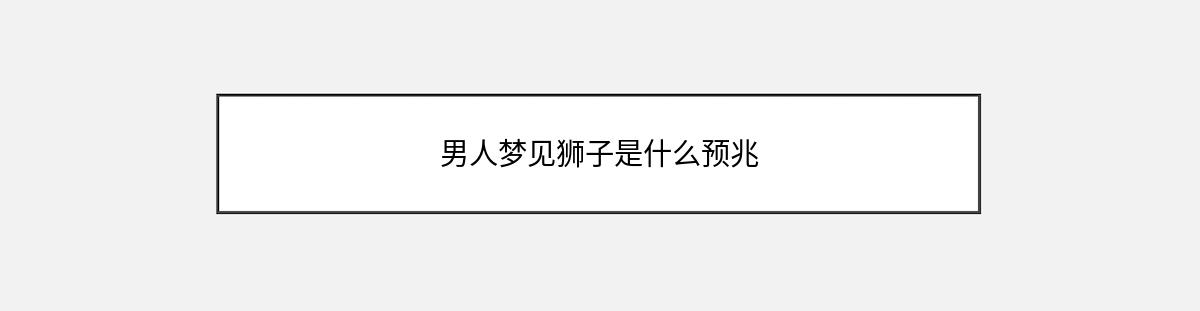 男人梦见狮子是什么预兆